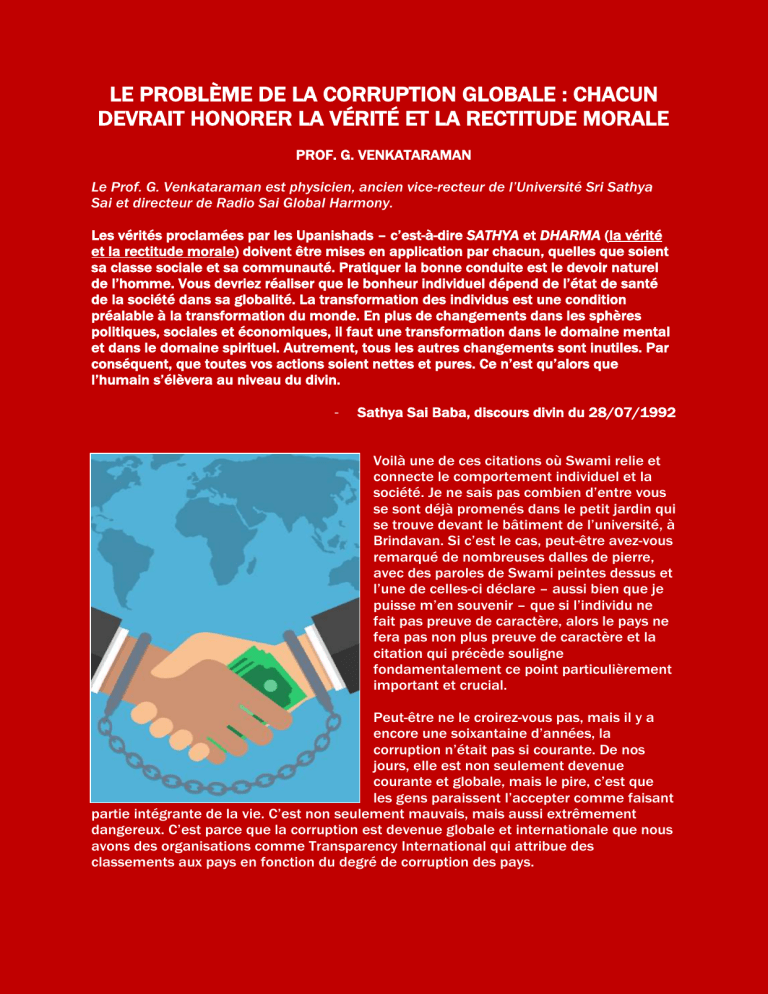 LE PROBLÈME DE LA CORRUPTION GLOBALE : CHACUN DEVRAIT HONORER LA VÉRITÉ ET LA RECTITUDE MORALE

PROF. G. VENKATARAMAN

Le Prof. G. Venkataraman est physicien, ancien vice-recteur de l'Université Sri Sathya Sai et directeur de Radio Sai Global Harmony.

Les vérités proclamées par les Upanishads – c'est-à-dire SATHYA et DHARMA (la vérité et la rectitude morale) doivent être mises en application par chacun, quelles que soient sa classe sociale et sa communauté. Pratiquer la bonne conduite est le devoir naturel de l'homme. Vous devriez réaliser que le bonheur individuel dépend de l'état de santé de la société dans sa globalité. La transformation des individus est une condition préalable à la transformation du monde. En plus de changements dans les sphères politiques, sociales et économiques, il faut une transformation dans le domaine mental et dans le domaine spirituel. Autrement, tous les autres changements sont inutiles. Par conséquent, que toutes vos actions soient nettes et pures. Ce n'est qu'alors que l'humain s'élèvera au niveau du divin.

- Sathya Sai Baba, discours divin du 28/07/1992

Voilà une de ces citations où Swami relie et connecte le comportement individuel et la société. Je ne sais pas combien d'entre vous se sont déjà promenés dans le petit jardin qui se trouve devant le bâtiment de l'université, à Brindavan. Si c'est le cas, peut-être avez-vous remarqué de nombreuses dalles de pierre, avec des paroles de Swami peintes dessus et l'une de celles-ci déclare – aussi bien que je puisse m'en souvenir – que si l'individu ne fait pas preuve de caractère, alors le pays ne fera pas non plus preuve de caractère et la citation qui précède souligne fondamentalement ce point particulièrement important et crucial.

Peut-être ne le croirez-vous pas, mais il y a encore une soixantaine d'années, la corruption n'était pas si courante. De nos jours, elle est non seulement devenue courante et globale, mais le pire, c'est que les gens paraissent l'accepter comme faisant partie intégrante de la vie. C'est non seulement mauvais, mais aussi extrêmement dangereux. C'est parce que la corruption est devenue globale et internationale que nous avons des organisations comme Transparency International qui attribue des classements aux pays en fonction du degré de corruption des pays.